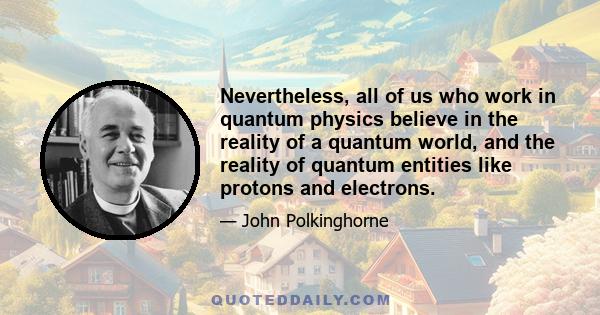 Nevertheless, all of us who work in quantum physics believe in the reality of a quantum world, and the reality of quantum entities like protons and electrons.

— John Polkinghorne

QUOTEDDAILY.COM